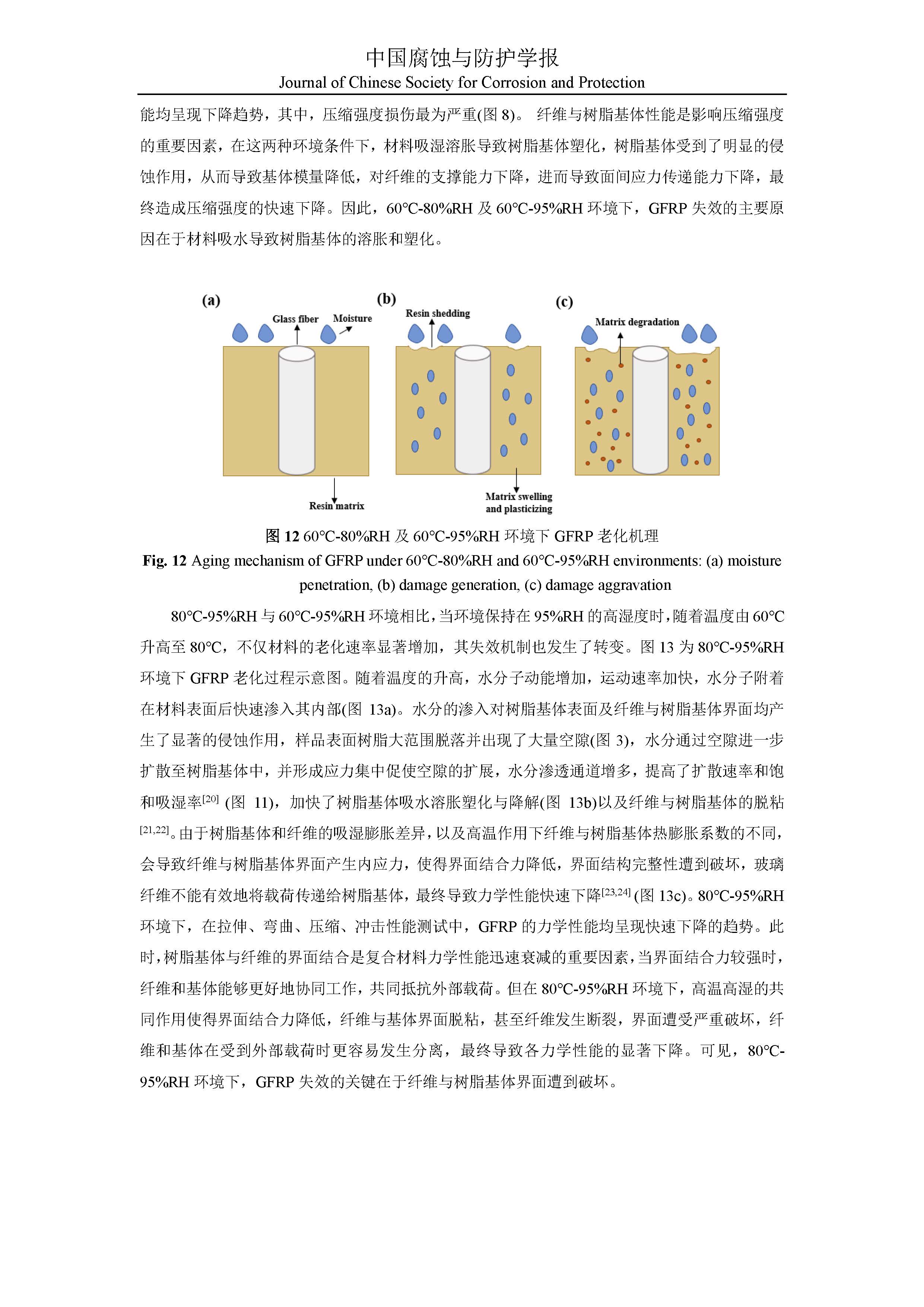 中国腐蚀与防护学报
Journal of Chinese Society for Corrosion and Protection

能均呈现下降趋势，其中，压缩强度损伤最为严重(图 8)。 纤维与树脂基体性能是影响压缩强度的重要因素，在这两种环境条件下，材料吸湿溶胀导致树脂基体塑化，树脂基体受到了明显的侵蚀作用，从而导致基体模量降低，对纤维的支撑能力下降，进而导致面间应力传递能力下降，最终造成压缩强度的快速下降。因此，60°C-80%RH 及 60°C-95%RH 环境下，GFRP 失效的主要原因在于材料吸水导致树脂基体的溶胀和塑化。

(a)
Glass fiber
Moisture
Resin matrix
(b)
Resin shedding
Matrix swelling and plasticizing
(c)
Matrix degradation

图 12 60°C-80%RH 及 60°C-95%RH 环境下 GFRP 老化机理
Fig. 12 Aging mechanism of GFRP under 60°C-80%RH and 60°C-95%RH environments: (a) moisture penetration, (b) damage generation, (c) damage aggravation

80°C-95%RH 与 60°C-95%RH 环境相比，当环境保持在 95%RH 的高湿度时，随着温度由 60°C 升高至 80°C，不仅材料的老化速率显著增加，其失效机制也发生了转变。图 13 为 80°C-95%RH 环境下 GFRP 老化过程示意图。随着温度的升高，水分子动能增加，运动速率加快，水分子附着在材料表面后快速渗入其内部(图 13a)。水分的渗入对树脂基体表面及纤维与树脂基体界面均产生了显著的侵蚀作用，样品表面树脂大范围脱落并出现了大量空隙(图 3)，水分通过空隙进一步扩散至树脂基体中，并形成应力集中促使空隙的扩展，水分渗透通道增多，提高了扩散速率和饱和吸湿率$^{[20]}$ (图 11)，加快了树脂基体吸水溶胀塑化与降解(图 13b)以及纤维与树脂基体的脱粘$^{[21,22]}$。由于树脂基体和纤维的吸湿膨胀差异，以及高温作用下纤维与树脂基体热膨胀系数的不同，会导致纤维与树脂基体界面产生内应力，使得界面结合力降低，界面结构完整性遭到破坏，玻璃纤维不能有效地将载荷传递给树脂基体，最终导致力学性能快速下降$^{[23,24]}$ (图 13c)。80°C-95%RH 环境下，在拉伸、弯曲、压缩、冲击性能测试中，GFRP 的力学性能均呈现快速下降的趋势。此时，树脂基体与纤维的界面结合是复合材料力学性能迅速衰减的重要因素，当界面结合力较强时，纤维和基体能够更好地协同工作，共同抵抗外部载荷。但在 80°C-95%RH 环境下，高温高湿的共同作用使得界面结合力降低，纤维与基体界面脱粘，甚至纤维发生断裂，界面遭受严重破坏，纤维和基体在受到外部载荷时更容易发生分离，最终导致各力学性能的显著下降。可见，80°C-95%RH 环境下，GFRP 失效的关键在于纤维与树脂基体界面遭到破坏。